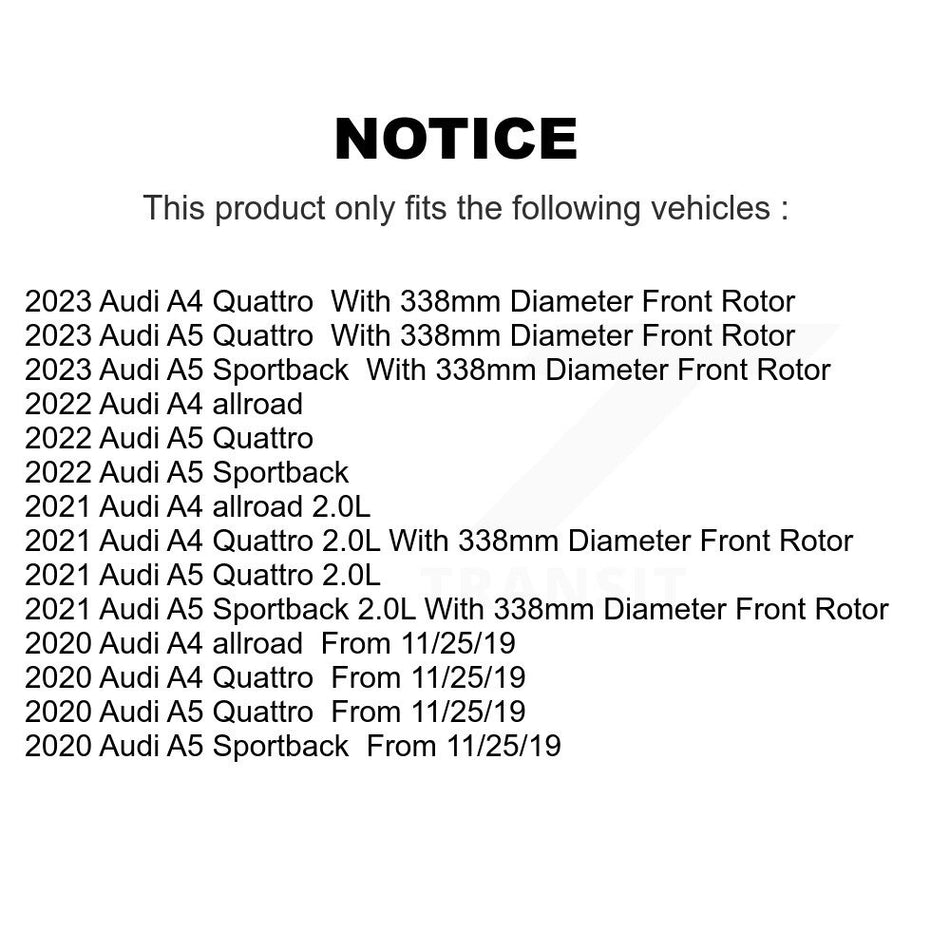 NOTICE

This product only fits the following vehicles :

2023 Audi A4 Quattro With 338mm Diameter Front Rotor
2023 Audi A5 Quattro With 338mm Diameter Front Rotor
2023 Audi A5 Sportback With 338mm Diameter Front Rotor
2022 Audi A4 allroad
2022 Audi A5 Quattro
2022 Audi A5 Sportback
2021 Audi A4 allroad 2.0L
2021 Audi A4 Quattro 2.0L With 338mm Diameter Front Rotor
2021 Audi A5 Quattro 2.0L
2021 Audi A5 Sportback 2.0L With 338mm Diameter Front Rotor
2020 Audi A4 allroad From 11/25/19
2020 Audi A4 Quattro From 11/25/19
2020 Audi A5 Quattro From 11/25/19
2020 Audi A5 Sportback From 11/25/19

TRANSIT